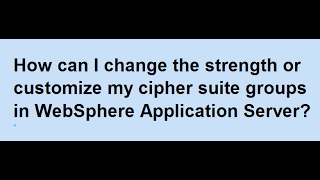 How can I change the strength or customize my cipher suite groups in WebSphere Application Server?